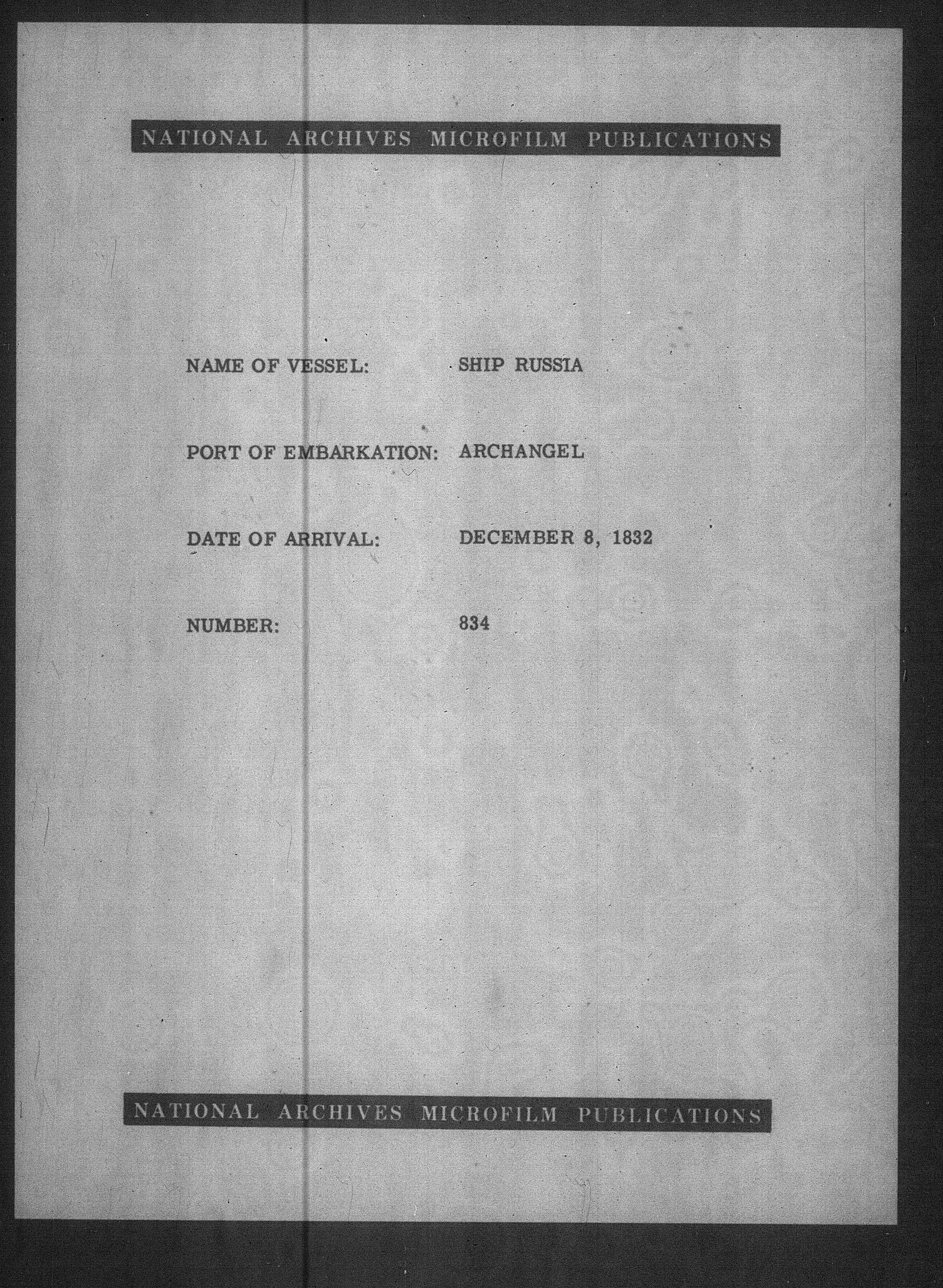 NATIONAL ARCHIVES MICROFILM PUBLICATIONS

NAME OF VESSEL: SHIP RUSSIA

PORT OF EMBARKATION: ARCHANGEL

DATE OF ARRIVAL: DECEMBER 8, 1832

NUMBER: 834

NATIONAL ARCHIVES MICROFILM PUBLICATIONS